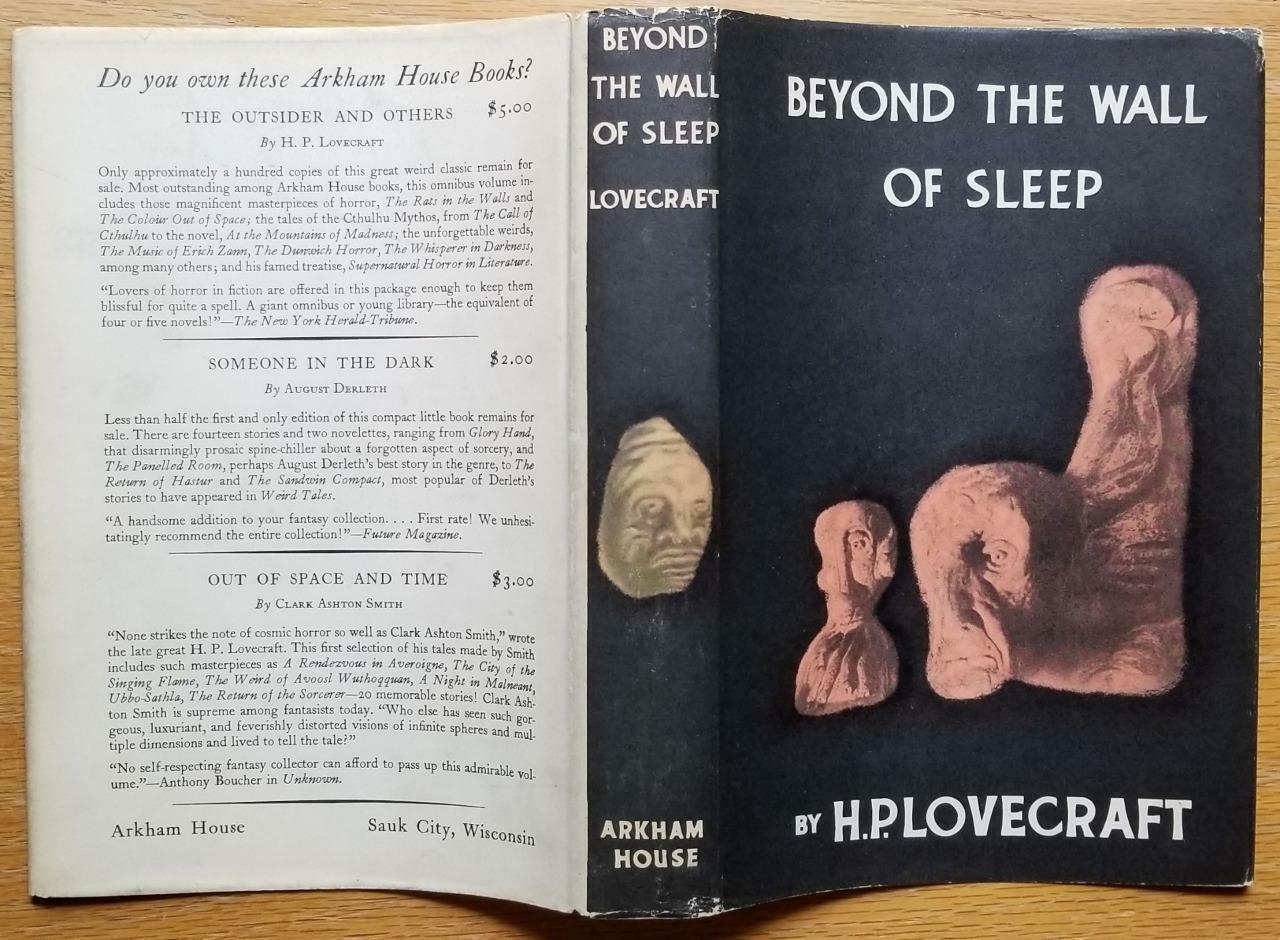 Do you own these Arkham House Books?

THE OUTSIDER AND OTHERS $5.00

By H. P. Lovecraft

Only approximately a hundred copies of this great weird classic remain for sale. Most outstanding among Arkham House books, this omnibus volume includes those magnificent masterpieces of horror, The Rats in the Walls and The Colour Out of Space; the tales of the Cthulhu Mythos, from The Call of Cthulhu to the novel, At the Mountains of Madness; the unforgettable weirds, The Music of Erich Zann, The Dunwich Horror, The Whisperer in Darkness, among many others; and his famed treatise, Supernatural Horror in Literature.

"Lovers of horror in fiction are offered in this package enough to keep them blissful for quite a spell. A giant omnibus or young library—the equivalent of four or five novels!"—The New York Herald-Tribune.

SOMEONE IN THE DARK $2.00

By August Derleth

Less than half the first and only edition of this compact little book remains for sale. There are fourteen stories and two novelettes, ranging from Glory Hand, that disarmingly prosaic spine-chiller about a forgotten aspect of sorcery, and The Panelled Room, perhaps August Derleth's best story in the genre, to The Return of Hastur and The Sandwin Compact, most popular of Derleth's stories to have appeared in Weird Tales.

"A handsome addition to your fantasy collection. . . . First rate! We unhesitatingly recommend the entire collection!"—Future Magazine.

OUT OF SPACE AND TIME $3.00

By Clark Ashton Smith

"None strikes the note of cosmic horror so well as Clark Ashton Smith," wrote the late great H. P. Lovecraft. This first selection of his tales made by Smith includes such masterpieces as A Rendezvous in Averoigne, The City of the Singing Flame, The Weird of Avoosl Wuthoqquan, A Night in Malneant, Ubbo-Sathla, The Return of the Sorcerer—20 memorable stories! Clark Ashton Smith is supreme among fantasists today. "Who else has seen such gorgeous, luxuriant, and feverishly distorted visions of infinite spheres and multiple dimensions and lived to tell the tale?"

"No self-respecting fantasy collector can afford to pass up this admirable volume."—Anthony Boucher in Unknown.

Arkham House Sauk City, Wisconsin

BEYOND THE WALL OF SLEEP

LOVECRAFT

ARKHAM HOUSE

BEYOND THE WALL OF SLEEP

BY H.P. LOVECRAFT